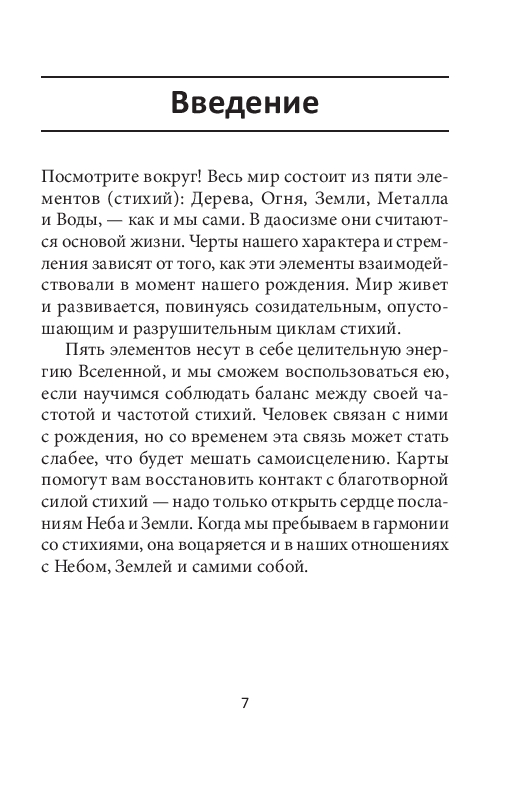 Введение

Посмотрите вокруг! Весь мир состоит из пяти элементов (стихий): Дерева, Огня, Земли, Металла и Воды, — как и мы сами. В даосизме они считаются основой жизни. Черты нашего характера и стремления зависят от того, как эти элементы взаимодействовали в момент нашего рождения. Мир живет и развивается, повинуясь созидательным, опустошающим и разрушительным циклам стихий.

Пять элементов несут в себе целительную энергию Вселенной, и мы сможем воспользоваться ею, если научимся соблюдать баланс между своей частотой и частотой стихий. Человек связан с ними с рождения, но со временем эта связь может стать слабее, что будет мешать самоисцелению. Карты помогут вам восстановить контакт с благотворной силой стихий — надо только открыть сердце посланиям Неба и Земли. Когда мы пребываем в гармонии со стихиями, она воцаряется и в наших отношениях с Небом, Землей и самими собой.

7